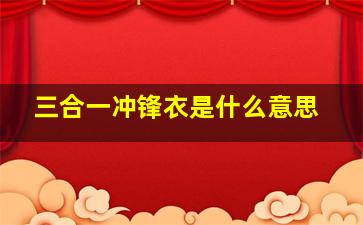 三合一冲锋衣是什么意思